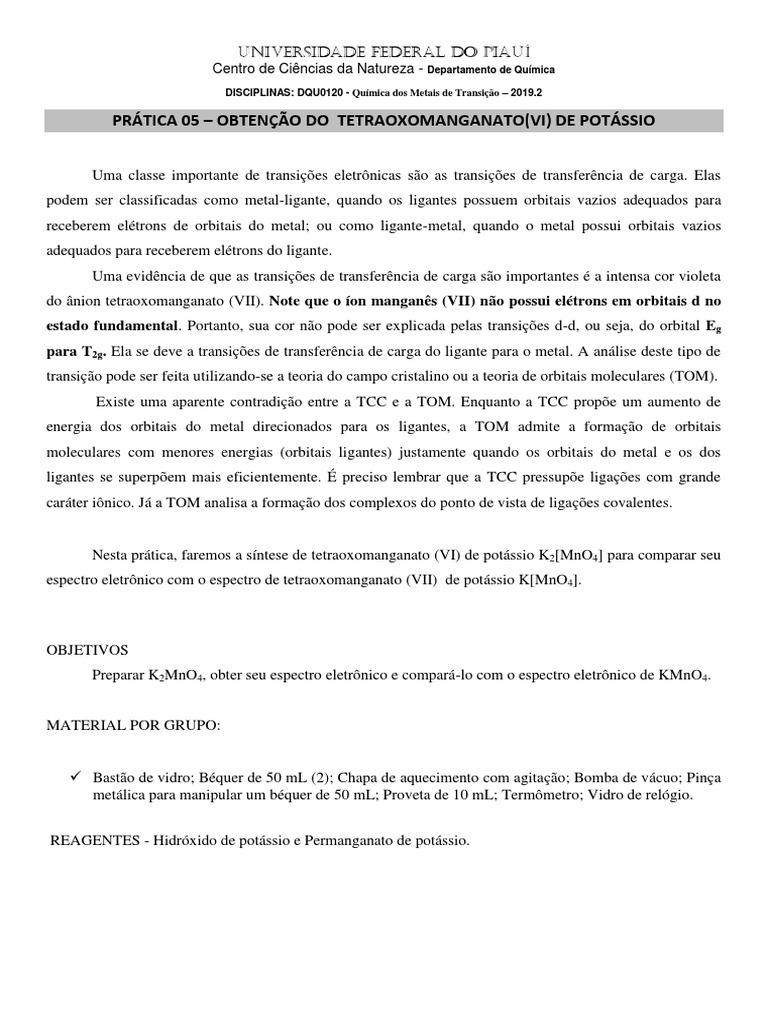 UNIVERSIDADE FEDERAL DO PIAUÍ
Centro de Ciências da Natureza - Departamento de Química

DISCIPLINAS: DQU0120 - Química dos Metais de Transição – 2019.2

PRÁTICA 05 – OBTENÇÃO DO TETRAOXOMANGANATO(VI) DE POTÁSSIO

Uma classe importante de transições eletrônicas são as transições de transferência de carga. Elas podem ser classificadas como metal-ligante, quando os ligantes possuem orbitais vazios adequados para receberem elétrons de orbitais do metal; ou como ligante-metal, quando o metal possui orbitais vazios adequados para receberem elétrons do ligante.

Uma evidência de que as transições de transferência de carga são importantes é a intensa cor violeta do ânion tetraoxomanganato (VII). Note que o íon manganês (VII) não possui elétrons em orbitais d no estado fundamental. Portanto, sua cor não pode ser explicada pelas transições d-d, ou seja, do orbital $E_g$ para $T_{2g}$. Ela se deve a transições de transferência de carga do ligante para o metal. A análise deste tipo de transição pode ser feita utilizando-se a teoria do campo cristalino ou a teoria de orbitais moleculares (TOM).

Existe uma aparente contradição entre a TCC e a TOM. Enquanto a TCC propõe um aumento de energia dos orbitais do metal direcionados para os ligantes, a TOM admite a formação de orbitais moleculares com menores energias (orbitais ligantes) justamente quando os orbitais do metal e os dos ligantes se superpõem mais eficientemente. É preciso lembrar que a TCC pressupõe ligações com grande caráter iônico. Já a TOM analisa a formação dos complexos do ponto de vista de ligações covalentes.

Nesta prática, faremos a síntese de tetraoxomanganato (VI) de potássio $K_2[MnO_4]$ para comparar seu espectro eletrônico com o espectro de tetraoxomanganato (VII) de potássio $K[MnO_4]$.

OBJETIVOS
Preparar $K_2MnO_4$, obter seu espectro eletrônico e compará-lo com o espectro eletrônico de $KMnO_4$.

MATERIAL POR GRUPO:

✓ Bastão de vidro; Béquer de 50 mL (2); Chapa de aquecimento com agitação; Bomba de vácuo; Pinça metálica para manipular um béquer de 50 mL; Proveta de 10 mL; Termômetro; Vidro de relógio.

REAGENTES - Hidróxido de potássio e Permanganato de potássio.